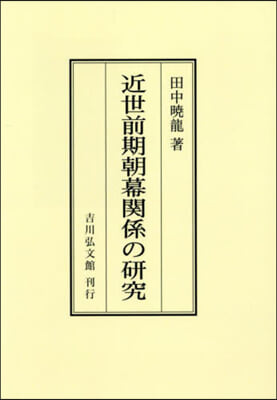 田中暁龍 著

近世前期朝幕関係の研究

吉川弘文館 刊行